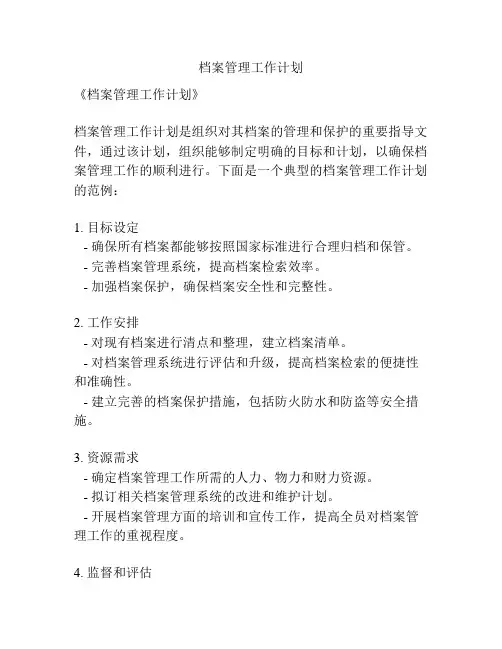 档案管理工作计划

《档案管理工作计划》

档案管理工作计划是组织对其档案的管理和保护的重要指导文件，通过该计划，组织能够制定明确的目标和计划，以确保档案管理工作的顺利进行。下面是一个典型的档案管理工作计划的范例：

1. 目标设定
- 确保所有档案都能够按照国家标准进行合理归档和保管。
- 完善档案管理系统，提高档案检索效率。
- 加强档案保护，确保档案安全性和完整性。

2. 工作安排
- 对现有档案进行清点和整理，建立档案清单。
- 对档案管理系统进行评估和升级，提高档案检索的便捷性和准确性。
- 建立完善的档案保护措施，包括防火防水和防盗等安全措施。

3. 资源需求
- 确定档案管理工作所需的人力、物力和财力资源。
- 拟订相关档案管理系统的改进和维护计划。
- 开展档案管理方面的培训和宣传工作，提高全员对档案管理工作的重视程度。

4. 监督和评估